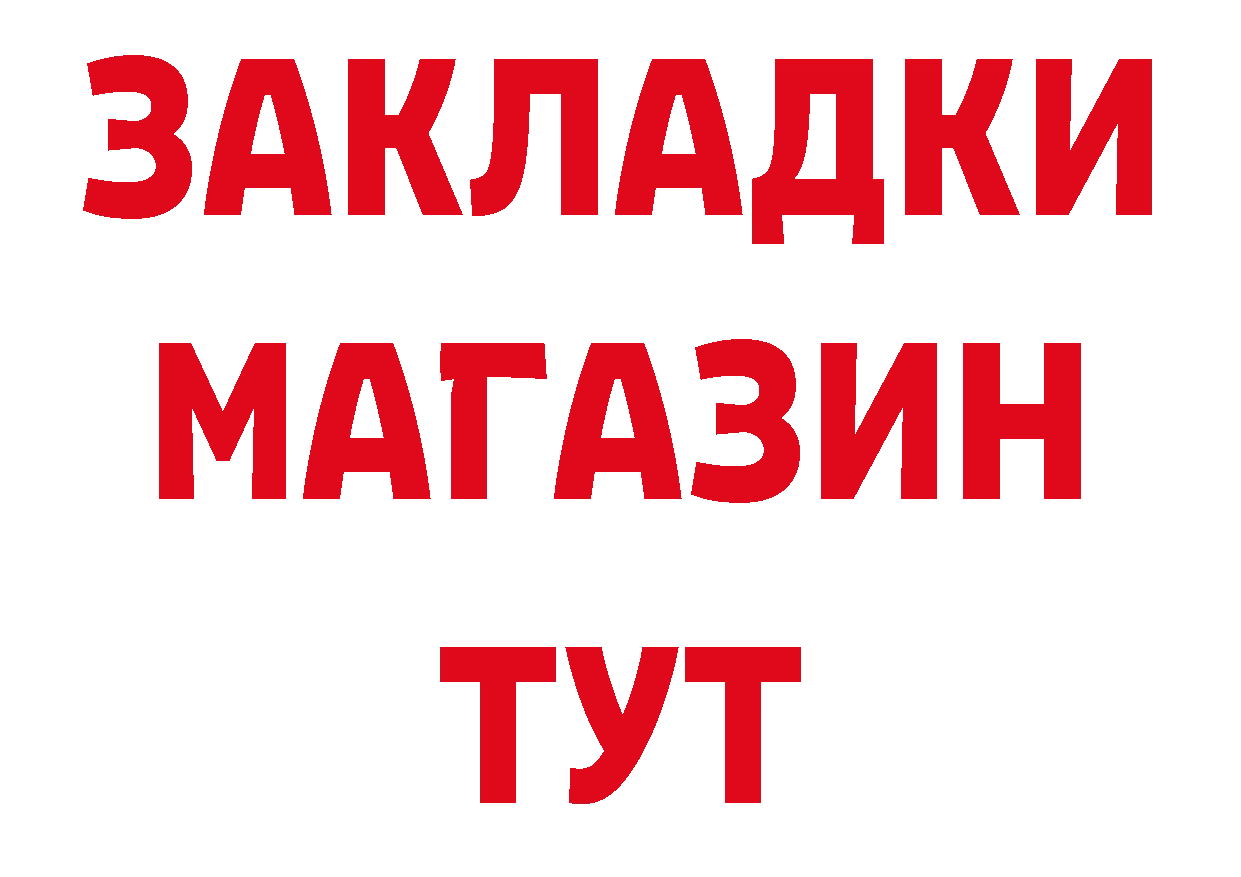 ЗАКЛАДКИ
МАГАЗИН
ТУТ